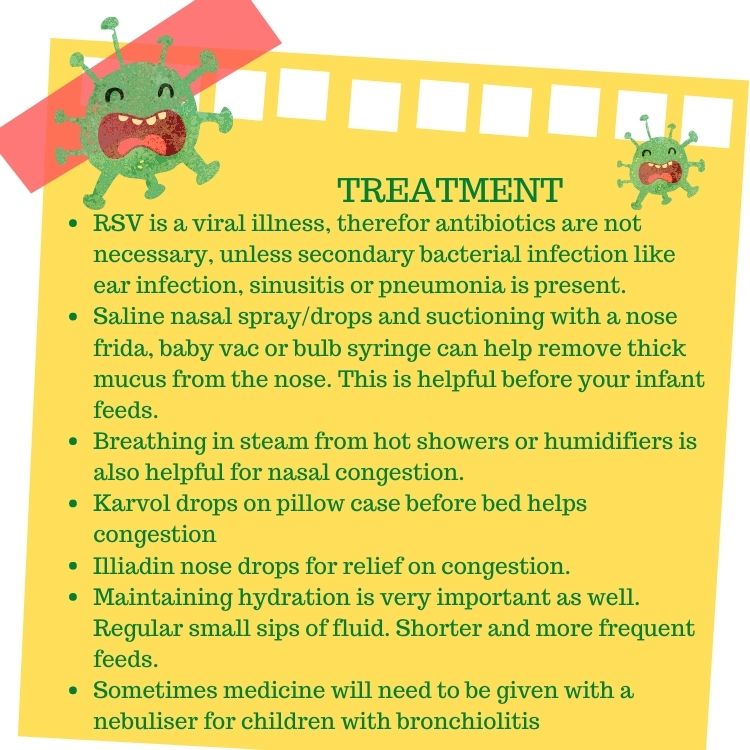 TREATMENT

• RSV is a viral illness, therefor antibiotics are not necessary, unless secondary bacterial infection like ear infection, sinusitis or pneumonia is present.
• Saline nasal spray/drops and suctioning with a nose frida, baby vac or bulb syringe can help remove thick mucus from the nose. This is helpful before your infant feeds.
• Breathing in steam from hot showers or humidifiers is also helpful for nasal congestion.
• Karvol drops on pillow case before bed helps congestion
• Illiadin nose drops for relief on congestion.
• Maintaining hydration is very important as well. Regular small sips of fluid. Shorter and more frequent feeds.
• Sometimes medicine will need to be given with a nebuliser for children with bronchiolitis